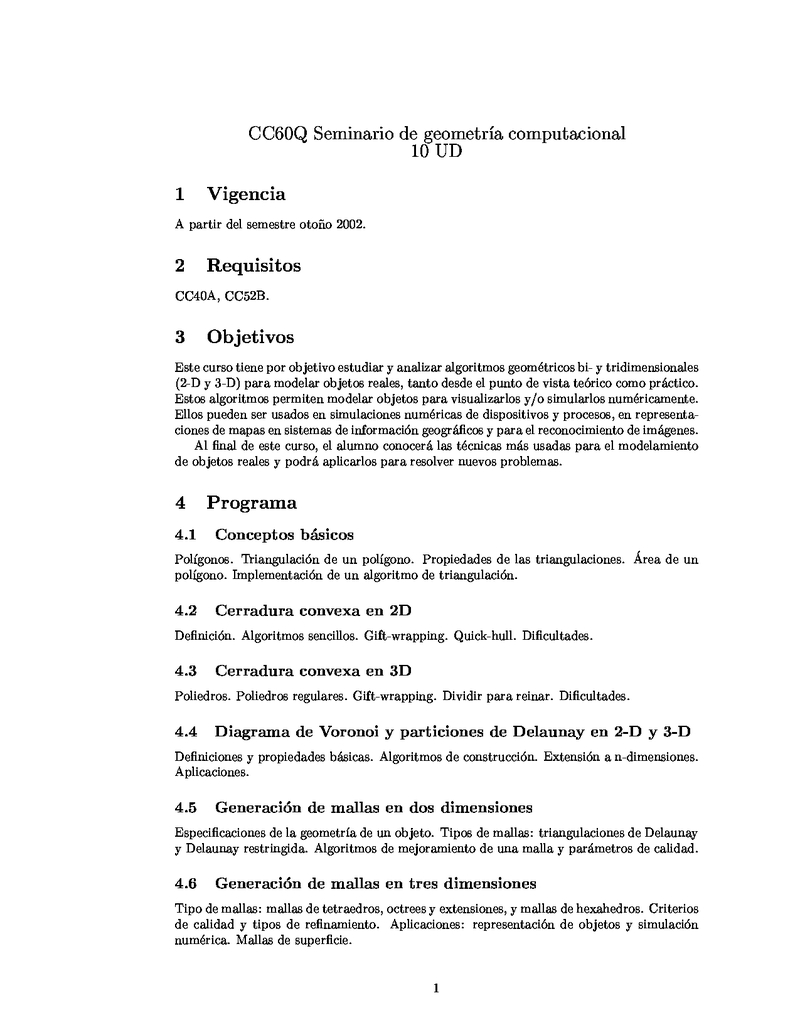 CC60Q Seminario de geometría computacional
10 UD

1 Vigencia

A partir del semestre otoño 2002.

2 Requisitos

CC40A, CC52B.

3 Objetivos

Este curso tiene por objetivo estudiar y analizar algoritmos geométricos bi- y tridimensionales (2-D y 3-D) para modelar objetos reales, tanto desde el punto de vista teórico como práctico. Estos algoritmos permiten modelar objetos para visualizarlos y/o simularlos numéricamente. Ellos pueden ser usados en simulaciones numéricas de dispositivos y procesos, en representaciones de mapas en sistemas de información geográficos y para el reconocimiento de imágenes.

Al final de este curso, el alumno conocerá las técnicas más usadas para el modelamiento de objetos reales y podrá aplicarlos para resolver nuevos problemas.

4 Programa

4.1 Conceptos básicos

Polígonos. Triangulación de un polígono. Propiedades de las triangulaciones. Área de un polígono. Implementación de un algoritmo de triangulación.

4.2 Cerradura convexa en 2D

Definición. Algoritmos sencillos. Gift-wrapping. Quick-hull. Dificultades.

4.3 Cerradura convexa en 3D

Poliedros. Poliedros regulares. Gift-wrapping. Dividir para reinar. Dificultades.

4.4 Diagrama de Voronoi y particiones de Delaunay en 2-D y 3-D

Definiciones y propiedades básicas. Algoritmos de construcción. Extensión a n-dimensiones. Aplicaciones.

4.5 Generación de mallas en dos dimensiones

Especificaciones de la geometría de un objeto. Tipos de mallas: triangulaciones de Delaunay y Delaunay restringida. Algoritmos de mejoramiento de una malla y parámetros de calidad.

4.6 Generación de mallas en tres dimensiones

Tipo de mallas: mallas de tetraedros, octrees y extensiones, y mallas de hexahedros. Criterios de calidad y tipos de refinamiento. Aplicaciones: representación de objetos y simulación numérica. Mallas de superficie.

1